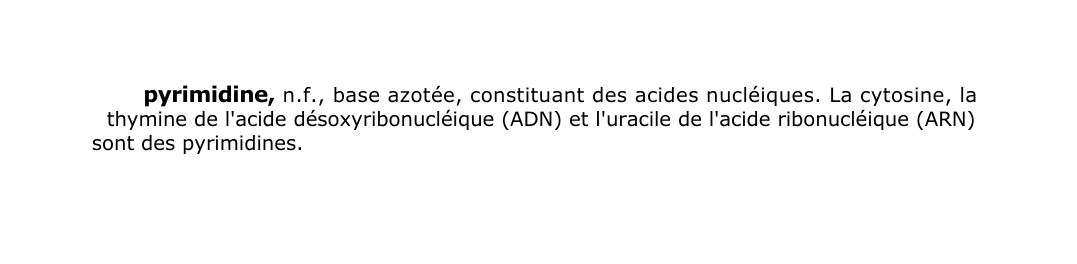 pyrimidine, n.f., base azotée, constituant des acides nucléiques. La cytosine, la thymine de l'acide désoxyribonucléique (ADN) et l'uracile de l'acide ribonucléique (ARN) sont des pyrimidines.